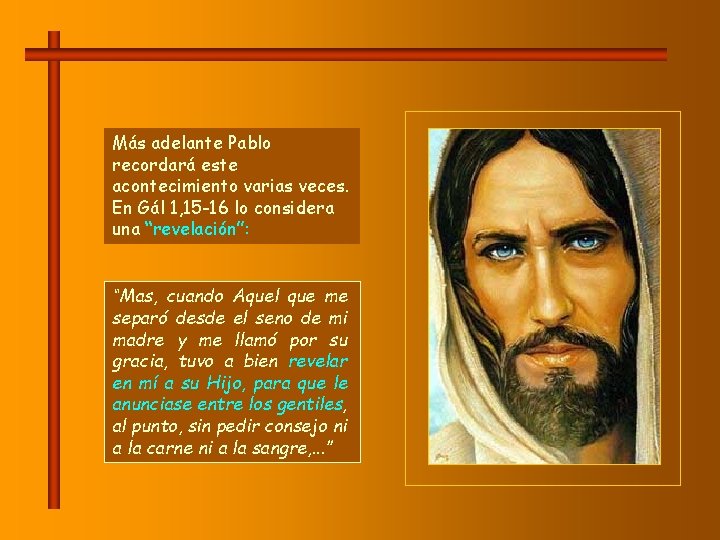 Más adelante Pablo recordará este acontecimiento varias veces. En Gál 1,15-16 lo considera una “revelación”:

“Mas, cuando Aquel que me separó desde el seno de mi madre y me llamó por su gracia, tuvo a bien revelar en mí a su Hijo, para que le anunciase entre los gentiles, al punto, sin pedir consejo ni a la carne ni a la sangre,...”